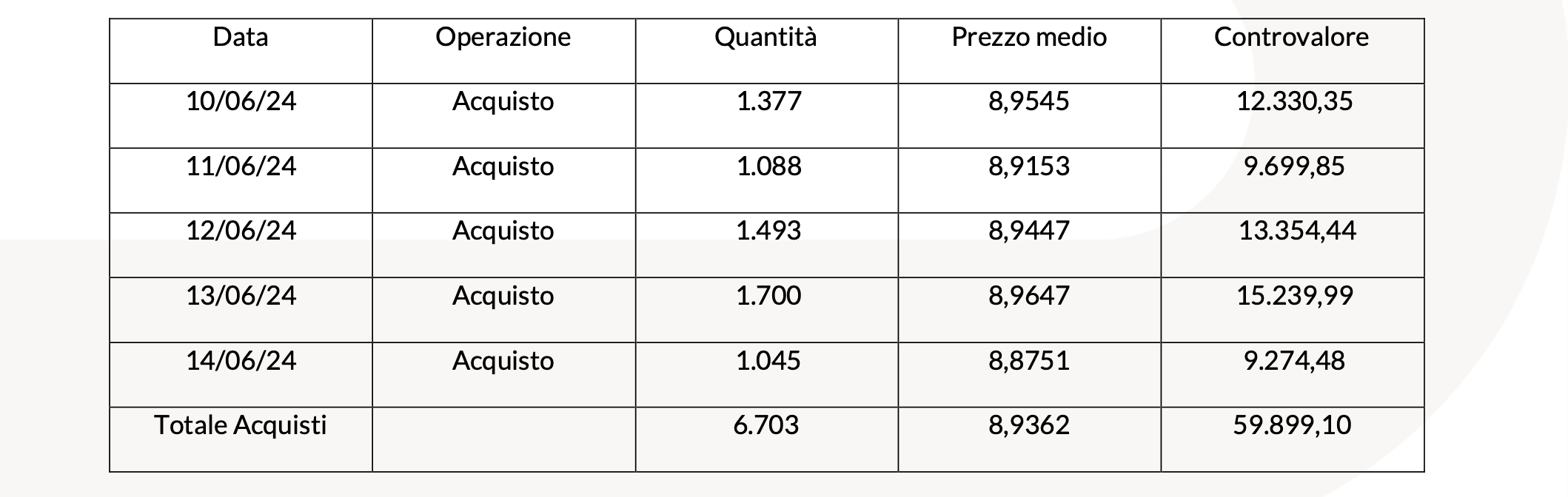 | Data | Operazione | Quantità | Prezzo medio | Controvalore |
|---|---|---|---|---|
| 10/06/24 | Acquisto | 1.377 | 8,9545 | 12.330,35 |
| 11/06/24 | Acquisto | 1.088 | 8,9153 | 9.699,85 |
| 12/06/24 | Acquisto | 1.493 | 8,9447 | 13.354,44 |
| 13/06/24 | Acquisto | 1.700 | 8,9647 | 15.239,99 |
| 14/06/24 | Acquisto | 1.045 | 8,8751 | 9.274,48 |
| Totale Acquisti | | 6.703 | 8,9362 | 59.899,10 |